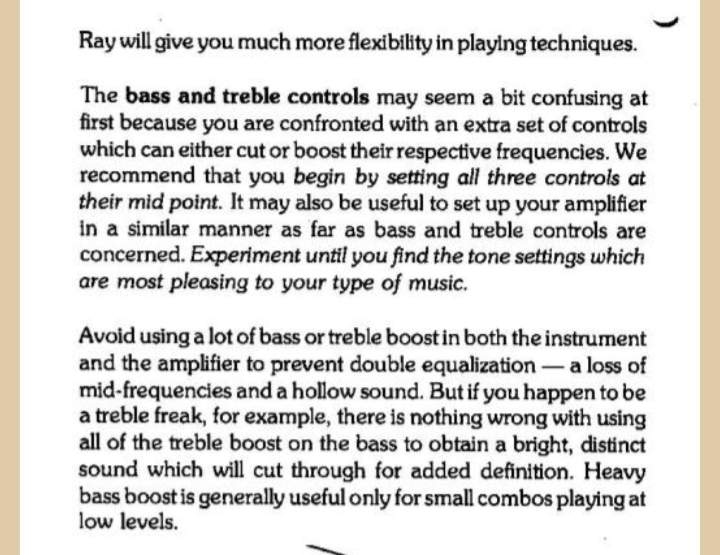 Ray will give you much more flexibility in playing techniques.

The bass and treble controls may seem a bit confusing at first because you are confronted with an extra set of controls which can either cut or boost their respective frequencies. We recommend that you begin by setting all three controls at their mid point. It may also be useful to set up your amplifier in a similar manner as far as bass and treble controls are concerned. Experiment until you find the tone settings which are most pleasing to your type of music.

Avoid using a lot of bass or treble boost in both the instrument and the amplifier to prevent double equalization — a loss of mid-frequencies and a hollow sound. But if you happen to be a treble freak, for example, there is nothing wrong with using all of the treble boost on the bass to obtain a bright, distinct sound which will cut through for added definition. Heavy bass boost is generally useful only for small combos playing at low levels.